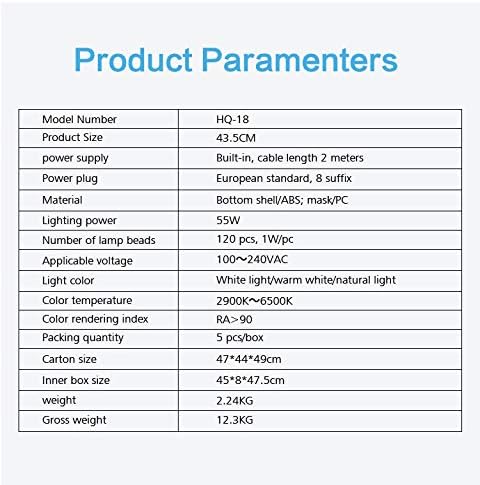 Product Paramenters

| Model Number | HQ-18 |
|---|---|
| Product Size | 43.5CM |
| power supply | Built-in, cable length 2 meters |
| Power plug | European standard, 8 suffix |
| Material | Bottom shell/ABS; mask/PC |
| Lighting power | 55W |
| Number of lamp beads | 120 pcs, 1W/pc |
| Applicable voltage | 100～240VAC |
| Light color | White light/warm white/natural light |
| Color temperature | 2900K～6500K |
| Color rendering index | RA>90 |
| Packing quantity | 5 pcs/box |
| Carton size | 47*44*49cm |
| Inner box size | 45*8*47.5cm |
| weight | 2.24KG |
| Gross weight | 12.3KG |